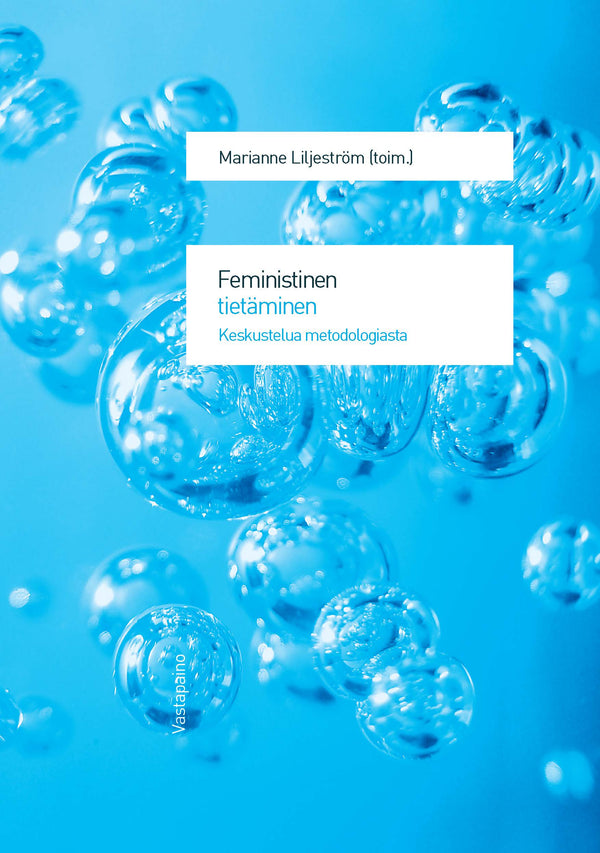 Marianne Liljeström (toim.)

Feministinen
tietäminen
Keskustelua metodologiasta

Vastapaino